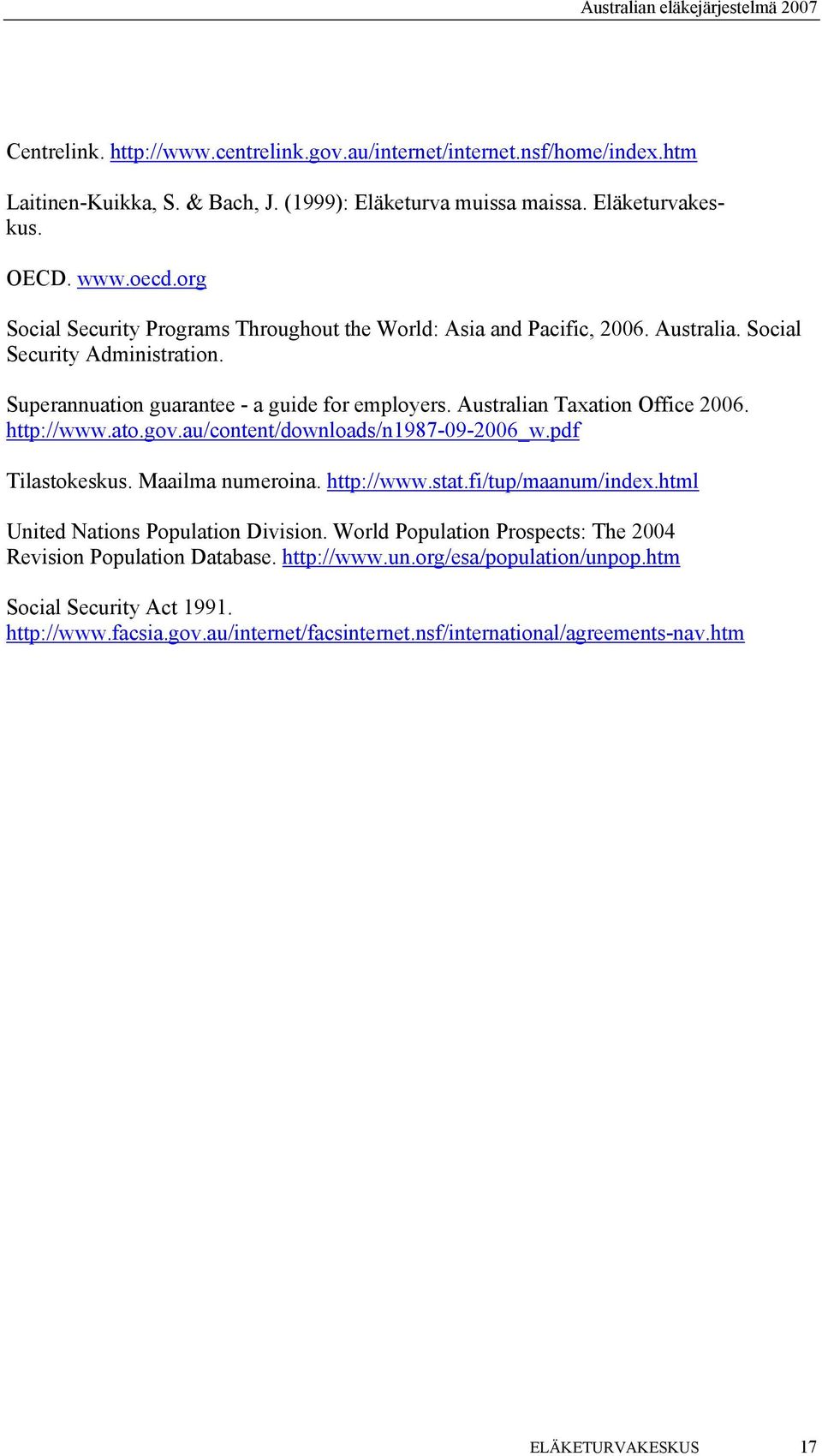 Australian eläkejärjestelmä 2007

Centrelink. http://www.centrelink.gov.au/internet/internet.nsf/home/index.htm

Laitinen-Kuikka, S. & Bach, J. (1999): Eläketurva muissa maissa. Eläketurvakeskus.

OECD. www.oecd.org

Social Security Programs Throughout the World: Asia and Pacific, 2006. Australia. Social Security Administration.

Superannuation guarantee - a guide for employers. Australian Taxation Office 2006. http://www.ato.gov.au/content/downloads/n1987-09-2006_w.pdf

Tilastokeskus. Maailma numeroina. http://www.stat.fi/tup/maanum/index.html

United Nations Population Division. World Population Prospects: The 2004 Revision Population Database. http://www.un.org/esa/population/unpop.htm

Social Security Act 1991. http://www.facsia.gov.au/internet/facsinternet.nsf/international/agreements-nav.htm

ELÄKETURVAKESKUS 17